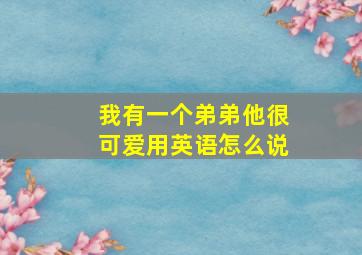 我有一个弟弟他很可爱用英语怎么说